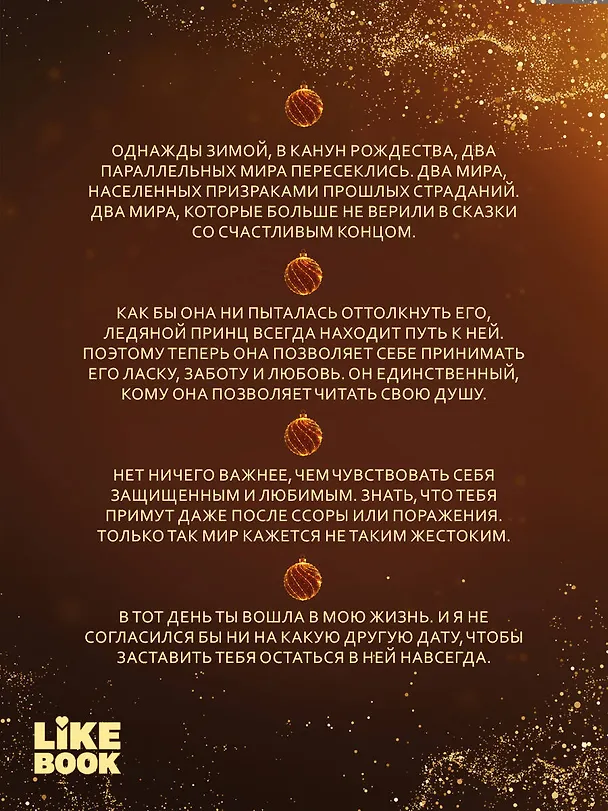 ОДНАЖДЫ ЗИМОЙ, В КАНУН РОЖДЕСТВА, ДВА ПАРАЛЛЕЛЬНЫХ МИРА ПЕРЕСЕКЛИСЬ. ДВА МИРА, НАСЕЛЕННЫХ ПРИЗРАКАМИ ПРОШЛЫХ СТРАДАНИЙ. ДВА МИРА, КОТОРЫЕ БОЛЬШЕ НЕ ВЕРИЛИ В СКАЗКИ СО СЧАСТЛИВЫМ КОНЦОМ.

КАК БЫ ОНА НИ ПЫТАЛАСЬ ОТТОЛКНУТЬ ЕГО, ЛЕДЯНОЙ ПРИНЦ ВСЕГДА НАХОДИТ ПУТЬ К НЕЙ. ПОЭТОМУ ТЕПЕРЬ ОНА ПОЗВОЛЯЕТ СЕБЕ ПРИНИМАТЬ ЕГО ЛАСКУ, ЗАБОТУ И ЛЮБОВЬ. ОН ЕДИНСТВЕННЫЙ, КОМУ ОНА ПОЗВОЛЯЕТ ЧИТАТЬ СВОЮ ДУШУ.

НЕТ НИЧЕГО ВАЖНЕЕ, ЧЕМ ЧУВСТВОВАТЬ СЕБЯ ЗАЩИЩЕННЫМ И ЛЮБИМЫМ. ЗНАТЬ, ЧТО ТЕБЯ ПРИМУТ ДАЖЕ ПОСЛЕ ССОРЫ ИЛИ ПОРАЖЕНИЯ. ТОЛЬКО ТАК МИР КАЖЕТСЯ НЕ ТАКИМ ЖЕСТОКИМ.

В ТОТ ДЕНЬ ТЫ ВОШЛА В МОЮ ЖИЗНЬ. И Я НЕ СОГЛАСИЛСЯ БЫ НИ НА КАКУЮ ДРУГУЮ ДАТУ, ЧТОБЫ ЗАСТАВИТЬ ТЕБЯ ОСТАТЬСЯ В НЕЙ НАВСЕГДА.

LIKE BOOK